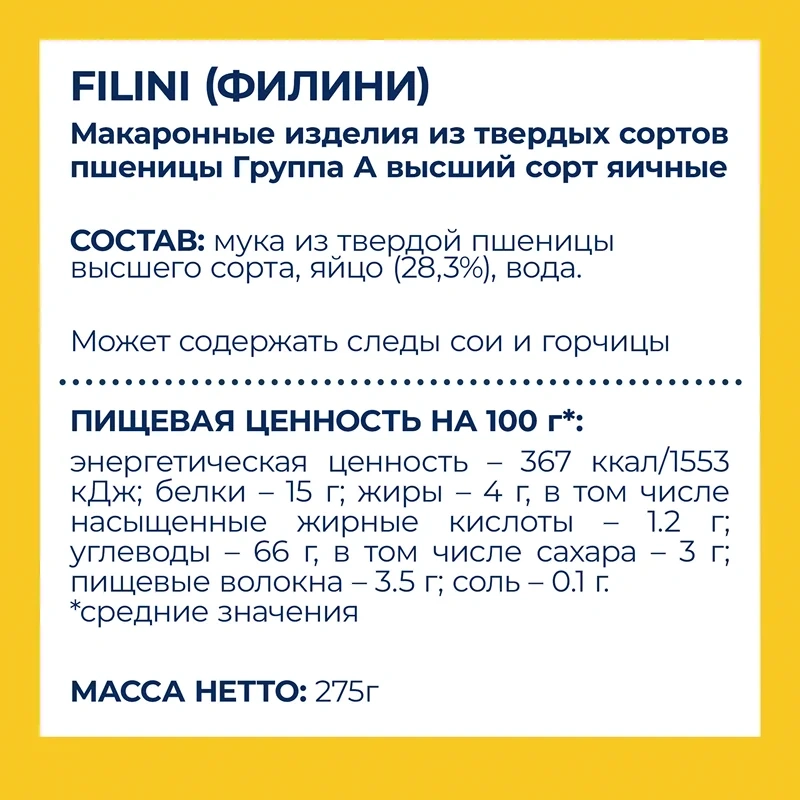 FILINI (ФИЛИНИ)

Макаронные изделия из твердых сортов пшеницы Группа А высший сорт яичные

СОСТАВ: мука из твердой пшеницы высшего сорта, яйцо (28,3%), вода.

Может содержать следы сои и горчицы

ПИЩЕВАЯ ЦЕННОСТЬ НА 100 г*:

энергетическая ценность – 367 ккал/1553 кДж; белки – 15 г; жиры – 4 г, в том числе насыщенные жирные кислоты – 1.2 г; углеводы – 66 г, в том числе сахара – 3 г; пищевые волокна – 3.5 г; соль – 0.1 г.
*средние значения

МАССА НЕТТО: 275г